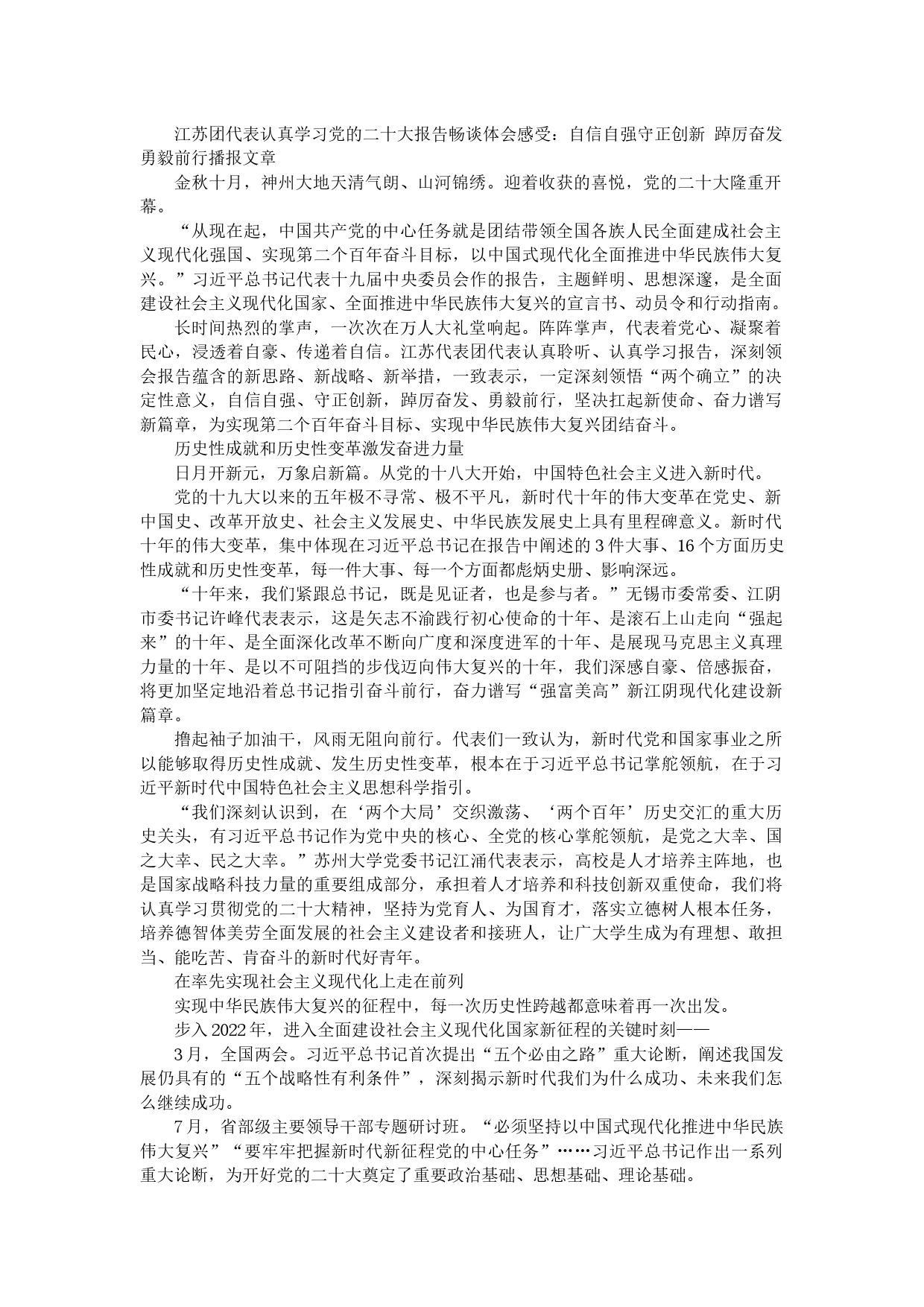 江苏团代表认真学习党的二十大报告畅谈体会感受：自信自强守正创新 踔厉奋发勇毅前行播报文章

金秋十月，神州大地天清气朗、山河锦绣。迎着收获的喜悦，党的二十大隆重开幕。

“从现在起，中国共产党的中心任务就是团结带领全国各族人民全面建成社会主义现代化强国、实现第二个百年奋斗目标，以中国式现代化全面推进中华民族伟大复兴。”习近平总书记代表十九届中央委员会作的报告，主题鲜明、思想深邃，是全面建设社会主义现代化国家、全面推进中华民族伟大复兴的宣言书、动员令和行动指南。

长时间热烈的掌声，一次次在万人大礼堂响起。阵阵掌声，代表着党心、凝聚着民心，浸透着自豪、传递着自信。江苏代表团代表认真聆听、认真学习报告，深刻领会报告蕴含的新思路、新战略、新举措，一致表示，一定深刻领悟“两个确立”的决定性意义，自信自强、守正创新，踔厉奋发、勇毅前行，坚决扛起新使命、奋力谱写新篇章，为实现第二个百年奋斗目标、实现中华民族伟大复兴团结奋斗。

历史性成就和历史性变革激发奋进力量

日月开新元，万象启新篇。从党的十八大开始，中国特色社会主义进入新时代。

党的十九大以来的五年极不寻常、极不平凡，新时代十年的伟大变革在党史、新中国史、改革开放史、社会主义发展史、中华民族发展史上具有里程碑意义。新时代十年的伟大变革，集中体现在习近平总书记在报告中阐述的3件大事、16个方面历史性成就和历史性变革，每一件大事、每一个方面都彪炳史册、影响深远。

“十年来，我们紧跟总书记，既是见证者，也是参与者。”无锡市委常委、江阴市委书记许峰代表表示，这是矢志不渝践行初心使命的十年、是滚石上山走向“强起来”的十年、是全面深化改革不断向广度和深度进军的十年、是展现马克思主义真理力量的十年、是以不可阻挡的步伐迈向伟大复兴的十年，我们深感自豪、倍感振奋，将更加坚定地沿着总书记指引奋斗前行，奋力谱写“强富美高”新江阴现代化建设新篇章。

撸起袖子加油干，风雨无阻向前行。代表们一致认为，新时代党和国家事业之所以能够取得历史性成就、发生历史性变革，根本在于习近平总书记掌舵领航，在于习近平新时代中国特色社会主义思想科学指引。

“我们深刻认识到，在‘两个大局’交织激荡、‘两个百年’历史交汇的重大历史关头，有习近平总书记作为党中央的核心、全党的核心掌舵领航，是党之大幸、国之大幸、民之大幸。”苏州大学党委书记江涌代表表示，高校是人才培养主阵地，也是国家战略科技力量的重要组成部分，承担着人才培养和科技创新双重使命，我们将认真学习贯彻党的二十大精神，坚持为党育人、为国育才，落实立德树人根本任务，培养德智体美劳全面发展的社会主义建设者和接班人，让广大学生成为有理想、敢担当、能吃苦、肯奋斗的新时代好青年。

在率先实现社会主义现代化上走在前列

实现中华民族伟大复兴的征程中，每一次历史性跨越都意味着再一次出发。

步入2022年，进入全面建设社会主义现代化国家新征程的关键时刻——

3月，全国两会。习近平总书记首次提出“五个必由之路”重大论断，阐述我国发展仍具有的“五个战略性有利条件”，深刻揭示新时代我们为什么成功、未来我们怎么继续成功。

7月，省部级主要领导干部专题研讨班。“必须坚持以中国式现代化推进中华民族伟大复兴”“要牢牢把握新时代新征程党的中心任务”……习近平总书记作出一系列重大论断，为开好党的二十大奠定了重要政治基础、思想基础、理论基础。